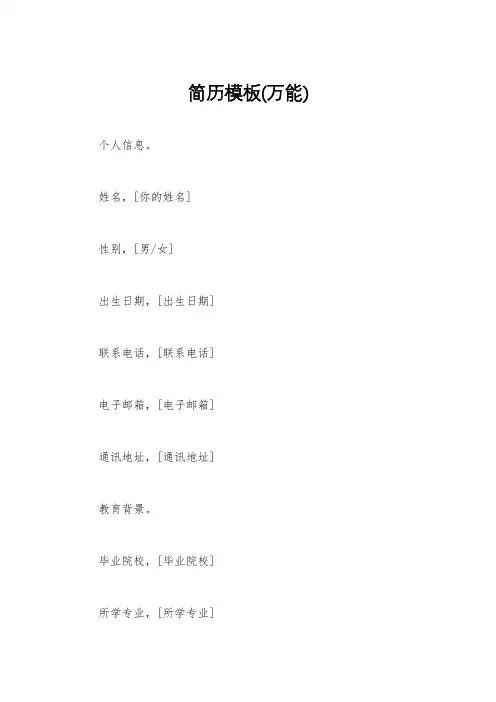 简历模板(万能)

个人信息。

姓名，[你的姓名]

性别，[男/女]

出生日期，[出生日期]

联系电话，[联系电话]

电子邮箱，[电子邮箱]

通讯地址，[通讯地址]

教育背景。

毕业院校，[毕业院校]

所学专业，[所学专业]